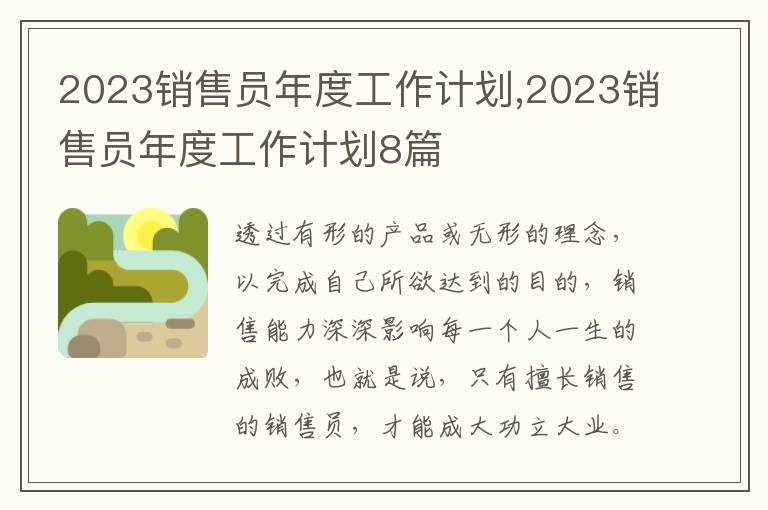 2023销售员年度工作计划,2023销售员年度工作计划8篇

透过有形的产品或无形的理念，以完成自己所欲达到的目的，销售能力深深影响每一个人一生的成败，也就是说，只有擅长销售的销售员，才能成大功立大业。